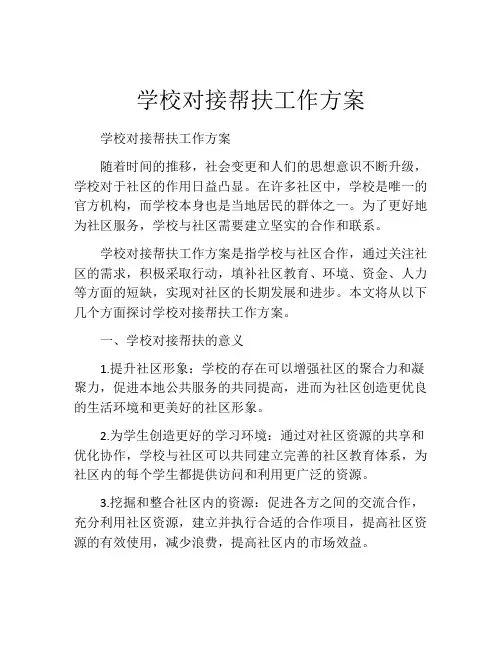 学校对接帮扶工作方案

学校对接帮扶工作方案

随着时间的推移，社会变更和人们的思想意识不断升级，学校对于社区的作用日益凸显。在许多社区中，学校是唯一的官方机构，而学校本身也是当地居民的群体之一。为了更好地为社区服务，学校与社区需要建立坚实的合作和联系。

学校对接帮扶工作方案是指学校与社区合作，通过关注社区的需求，积极采取行动，填补社区教育、环境、资金、人力等方面的短缺，实现对社区的长期发展和进步。本文将从以下几个方面探讨学校对接帮扶工作方案。

一、学校对接帮扶的意义

1.提升社区形象：学校的存在可以增强社区的聚合力和凝聚力，促进本地公共服务的共同提高，进而为社区创造更优良的生活环境和更美好的社区形象。

2.为学生创造更好的学习环境：通过对社区资源的共享和优化协作，学校与社区可以共同建立完善的社区教育体系，为社区内的每个学生都提供访问和利用更广泛的资源。

3.挖掘和整合社区内的资源：促进各方之间的交流合作，充分利用社区资源，建立并执行合适的合作项目，提高社区资源的有效使用，减少浪费，提高社区内的市场效益。